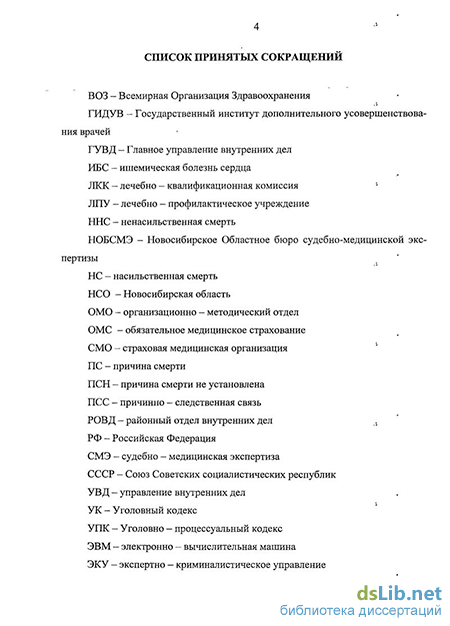 4

СПИСОК ПРИНЯТЫХ СОКРАЩЕНИЙ

ВОЗ – Всемирная Организация Здравоохранения

ГИДУВ – Государственный институт дополнительного усовершенствования врачей

ГУВД – Главное управление внутренних дел

ИБС – ишемическая болезнь сердца

ЛКК – лечебно – квалификационная комиссия

ЛПУ – лечебно – профилактическое учреждение

ННС – ненасильственная смерть

НОБСМЭ – Новосибирское Областное бюро судебно-медицинской экспертизы

НС – насильственная смерть

НСО – Новосибирская область

ОМО – организационно – методический отдел

ОМС – обязательное медицинское страхование

СМО – страховая медицинская организация

ПС – причина смерти

ПСН – причина смерти не установлена

ПСС – причинно – следственная связь

РОВД – районный отдел внутренних дел

РФ – Российская Федерация

СМЭ – судебно – медицинская экспертиза

СССР – Союз Советских социалистических республик

УВД – управление внутренних дел

УК – Уголовный кодекс

УПК – Уголовно – процессуальный кодекс

ЭВМ – электронно – вычислительная машина

ЭКУ – экспертно – криминалистическое управление

dsLib.net
библиотека диссертаций